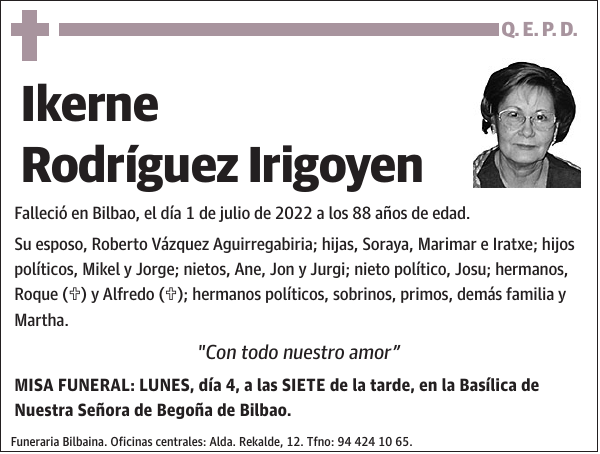 Q. E. P. D.

Ikerne
Rodríguez Irigoyen

Falleció en Bilbao, el día 1 de julio de 2022 a los 88 años de edad.

Su esposo, Roberto Vázquez Aguirregabiria; hijas, Soraya, Marimar e Iratxe; hijos políticos, Mikel y Jorge; nietos, Ane, Jon y Jurgi; nieto político, Josu; hermanos, Roque (✞) y Alfredo (✞); hermanos políticos, sobrinos, primos, demás familia y Martha.

"Con todo nuestro amor"

MISA FUNERAL: LUNES, día 4, a las SIETE de la tarde, en la Basílica de Nuestra Señora de Begoña de Bilbao.

Funeraria Bilbaina. Oficinas centrales: Alda. Rekalde, 12. Tfno: 94 424 10 65.